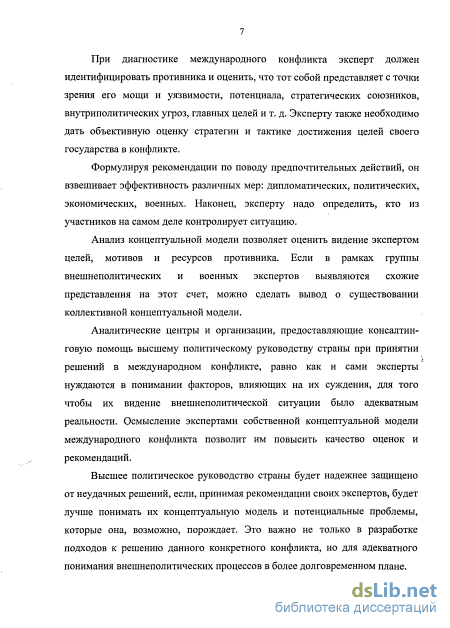 7

При диагностике международного конфликта эксперт должен идентифицировать противника и оценить, что тот собой представляет с точки зрения его мощи и уязвимости, потенциала, стратегических союзников, внутриполитических угроз, главных целей и т. д. Эксперту также необходимо дать объективную оценку стратегии и тактике достижения целей своего государства в конфликте.

Формулируя рекомендации по поводу предпочтительных действий, он взвешивает эффективность различных мер: дипломатических, политических, экономических, военных. Наконец, эксперту надо определить, кто из участников на самом деле контролирует ситуацию.

Анализ концептуальной модели позволяет оценить видение экспертом целей, мотивов и ресурсов противника. Если в рамках группы внешнеполитических и военных экспертов выявляются схожие представления на этот счет, можно сделать вывод о существовании коллективной концептуальной модели.

Аналитические центры и организации, предоставляющие консалтинговую помощь высшему политическому руководству страны при принятии решений в международном конфликте, равно как и сами эксперты нуждаются в понимании факторов, влияющих на их суждения, для того чтобы их видение внешнеполитической ситуации было адекватным реальности. Осмысление экспертами собственной концептуальной модели международного конфликта позволит им повысить качество оценок и рекомендаций.

Высшее политическое руководство страны будет надежнее защищено от неудачных решений, если, принимая рекомендации своих экспертов, будет лучше понимать их концептуальную модель и потенциальные проблемы, которые она, возможно, порождает. Это важно не только в разработке подходов к решению данного конкретного конфликта, но для адекватного понимания внешнеполитических процессов в более долговременном плане.

dsLib.net
библиотека диссертаций